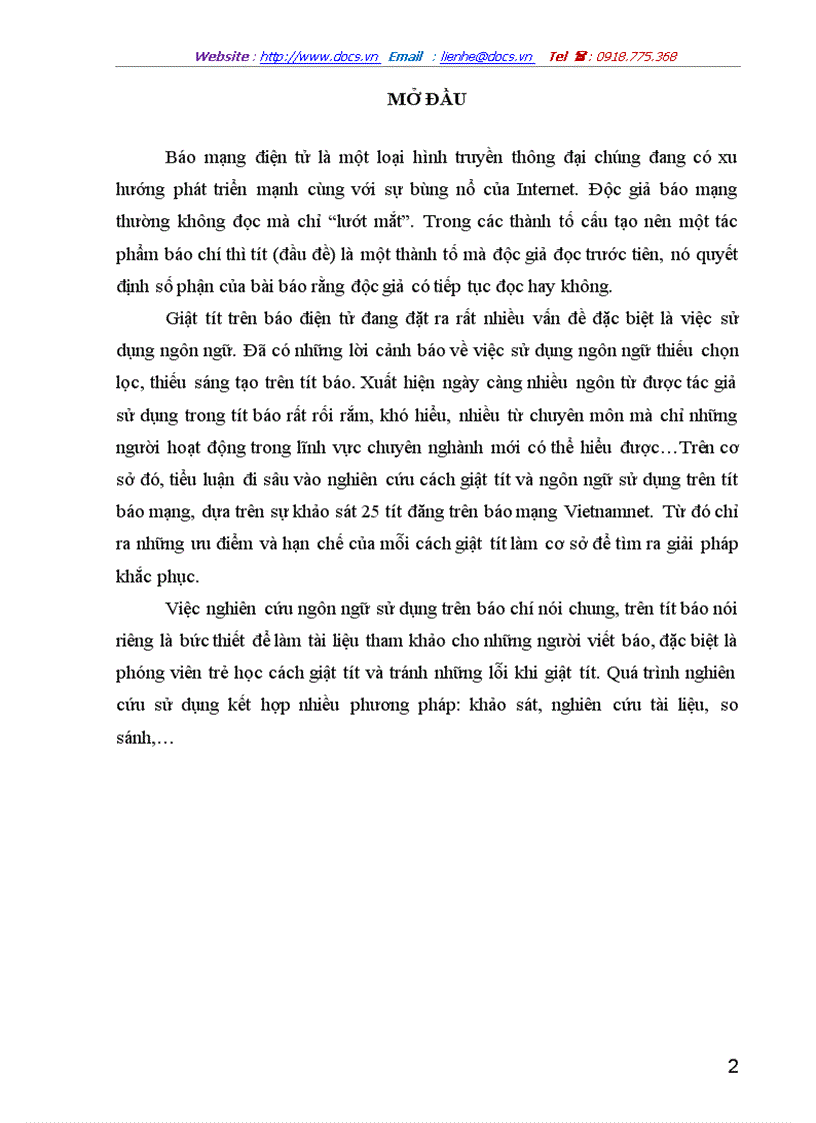 Website : http://www.docs.vn Email : lienhe@docs.vn Tel ☎ : 0918.775.368

MỞ ĐẦU

Báo mạng điện tử là một loại hình truyền thông đại chúng đang có xu hướng phát triển mạnh cùng với sự bùng nổ của Internet. Độc giả báo mạng thường không đọc mà chỉ "lướt mắt". Trong các thành tố cấu tạo nên một tác phẩm báo chí thì tít (đầu đề) là một thành tố mà độc giả đọc trước tiên, nó quyết định số phận của bài báo rằng độc giả có tiếp tục đọc hay không.

Giật tít trên báo điện tử đang đặt ra rất nhiều vấn đề đặc biệt là việc sử dụng ngôn ngữ. Đã có những lời cảnh báo về việc sử dụng ngôn ngữ thiếu chọn lọc, thiếu sáng tạo trên tít báo. Xuất hiện ngày càng nhiều ngôn từ được tác giả sử dụng trong tít báo rất rối rắm, khó hiểu, nhiều từ chuyên môn mà chỉ những người hoạt động trong lĩnh vực chuyên nghành mới có thể hiểu được…Trên cơ sở đó, tiểu luận đi sâu vào nghiên cứu cách giật tít và ngôn ngữ sử dụng trên tít báo mạng, dựa trên sự khảo sát 25 tít đăng trên báo mạng Vietnamnet. Từ đó chỉ ra những ưu điểm và hạn chế của mỗi cách giật tít làm cơ sở để tìm ra giải pháp khắc phục.

Việc nghiên cứu ngôn ngữ sử dụng trên báo chí nói chung, trên tít báo nói riêng là bức thiết để làm tài liệu tham khảo cho những người viết báo, đặc biệt là phóng viên trẻ học cách giật tít và tránh những lỗi khi giật tít. Quá trình nghiên cứu sử dụng kết hợp nhiều phương pháp: khảo sát, nghiên cứu tài liệu, so sánh,…

2